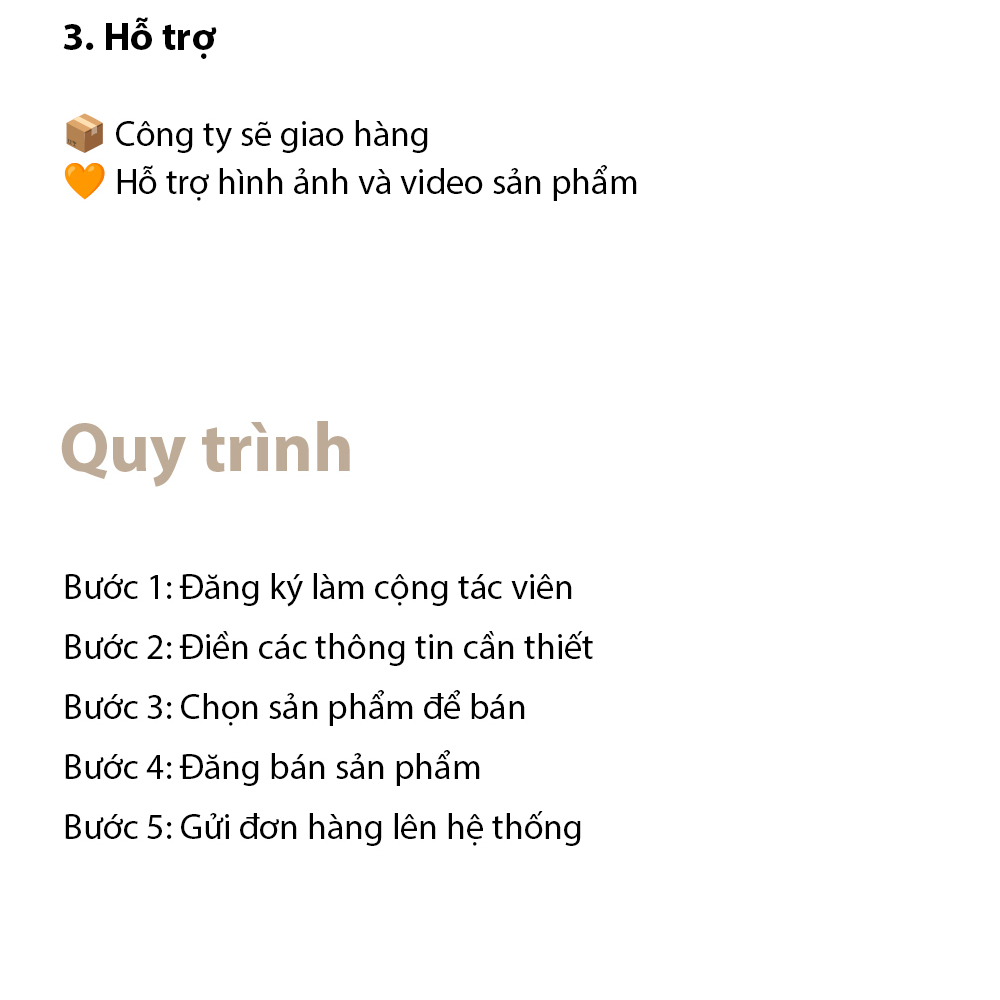 3. Hỗ trợ

📦 Công ty sẽ giao hàng
🧡 Hỗ trợ hình ảnh và video sản phẩm

Quy trình

Bước 1: Đăng ký làm cộng tác viên
Bước 2: Điền các thông tin cần thiết
Bước 3: Chọn sản phẩm để bán
Bước 4: Đăng bán sản phẩm
Bước 5: Gửi đơn hàng lên hệ thống